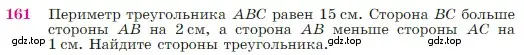 161 Периметр треугольника $ABC$ равен 15 см. Сторона $BC$ больше стороны $AB$ на 2 см, а сторона $AB$ меньше стороны $AC$ на 1 см. Найдите стороны треугольника.

gdz.top gdz.top gdz.top